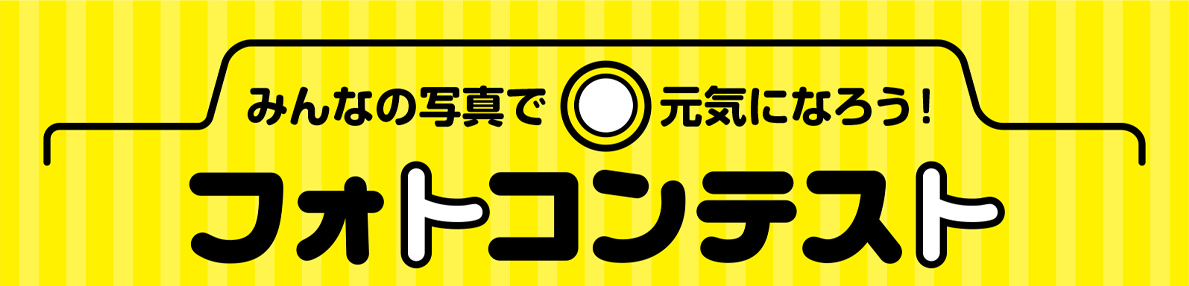 みんなの写真で 元気になろう！

フォトコンテスト